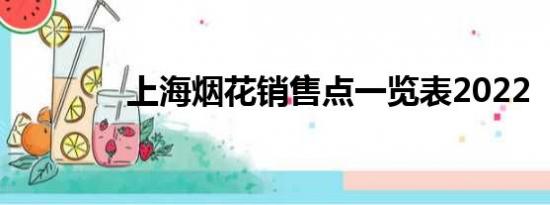 上海烟花销售点一览表2022